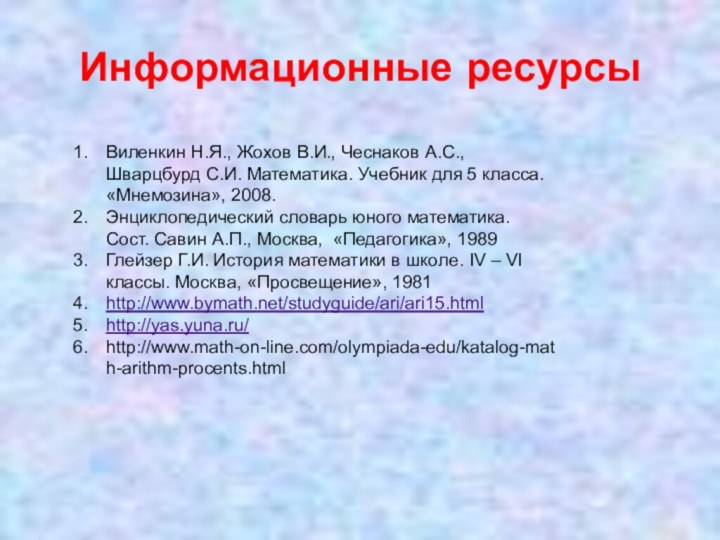 Информационные ресурсы

1. Виленкин Н.Я., Жохов В.И., Чеснаков А.С., Шварцбурд С.И. Математика. Учебник для 5 класса. «Мнемозина», 2008.
2. Энциклопедический словарь юного математика. Сост. Савин А.П., Москва, «Педагогика», 1989
3. Глейзер Г.И. История математики в школе. IV – VI классы. Москва, «Просвещение», 1981
4. http://www.bymath.net/studyguide/ari/ari15.html
5. http://yas.yuna.ru/
6. http://www.math-on-line.com/olympiada-edu/katalog-math-arithm-procents.html